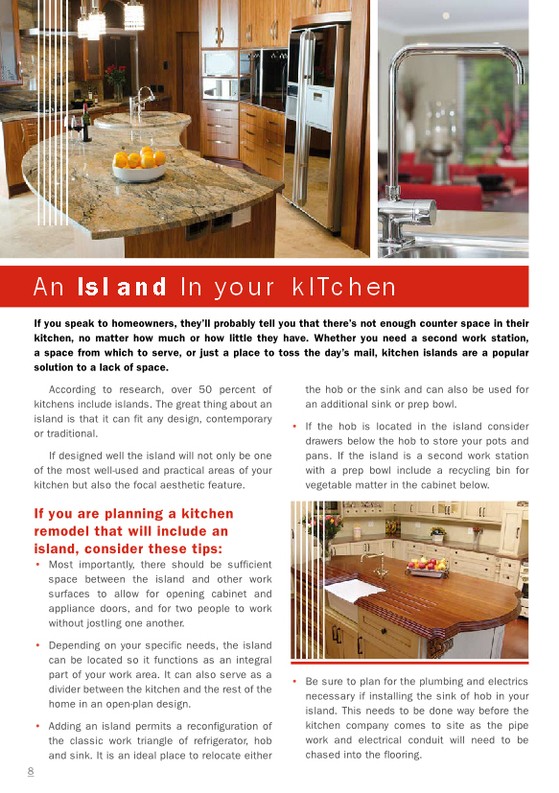 An Island In your kITchen

If you speak to homeowners, they'll probably tell you that there's not enough counter space in their kitchen, no matter how much or how little they have. Whether you need a second work station, a space from which to serve, or just a place to toss the day's mail, kitchen islands are a popular solution to a lack of space.

According to research, over 50 percent of kitchens include islands. The great thing about an island is that it can fit any design, contemporary or traditional.

If designed well the island will not only be one of the most well-used and practical areas of your kitchen but also the focal aesthetic feature.

If you are planning a kitchen remodel that will include an island, consider these tips:

• Most importantly, there should be sufficient space between the island and other work surfaces to allow for opening cabinet and appliance doors, and for two people to work without jostling one another.

• Depending on your specific needs, the island can be located so it functions as an integral part of your work area. It can also serve as a divider between the kitchen and the rest of the home in an open-plan design.

• Adding an island permits a reconfiguration of the classic work triangle of refrigerator, hob and sink. It is an ideal place to relocate either the hob or the sink and can also be used for an additional sink or prep bowl.

• If the hob is located in the island consider drawers below the hob to store your pots and pans. If the island is a second work station with a prep bowl include a recycling bin for vegetable matter in the cabinet below.

• Be sure to plan for the plumbing and electrics necessary if installing the sink of hob in your island. This needs to be done way before the kitchen company comes to site as the pipe work and electrical conduit will need to be chased into the flooring.

8